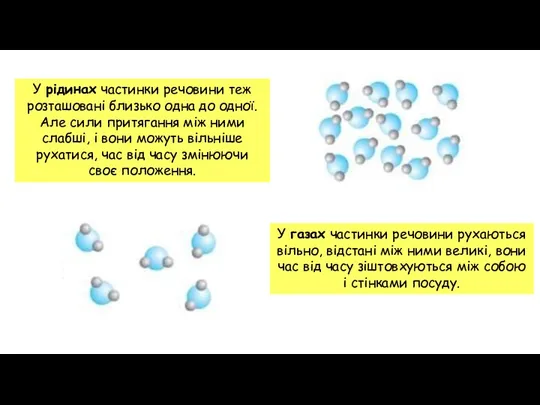 У рідинах частинки речовини теж розташовані близько одна до одної. Але сили притягання між ними слабші, і вони можуть вільніше рухатися, час від часу змінюючи своє положення.

У газах частинки речовини рухаються вільно, відстані між ними великі, вони час від часу зіштовхуються між собою і стінками посуду.